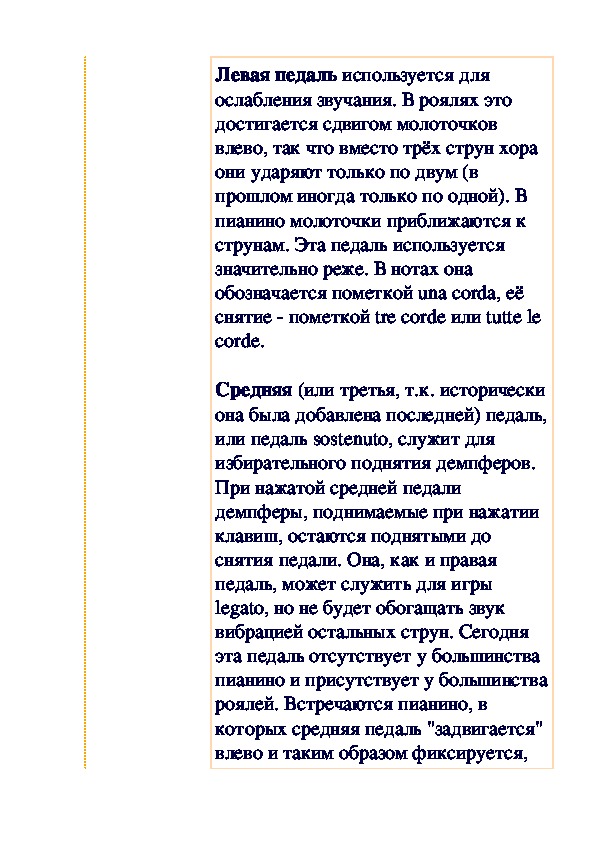 Левая педаль используется для ослабления звучания. В роялях это достигается сдвигом молоточков влево, так что вместо трёх струн хора они ударяют только по двум (в прошлом иногда только по одной). В пианино молоточки приближаются к струнам. Эта педаль используется значительно реже. В нотах она обозначается пометкой una corda, её снятие - пометкой tre corde или tutte le corde.

Средняя (или третья, т.к. исторически она была добавлена последней) педаль, или педаль sostenuto, служит для избирательного поднятия демпферов. При нажатой средней педали демпферы, поднимаемые при нажатии клавиш, остаются поднятыми до снятия педали. Она, как и правая педаль, может служить для игры legato, но не будет обогащать звук вибрацией остальных струн. Сегодня эта педаль отсутствует у большинства пианино и присутствует у большинства роялей. Встречаются пианино, в которых средняя педаль "задвигается" влево и таким образом фиксируется,